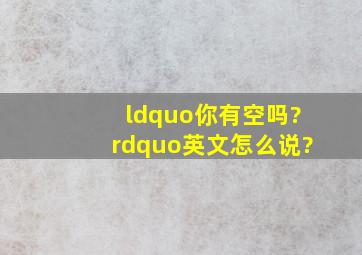 ldquo你有空吗?
rdquo英文怎么说?